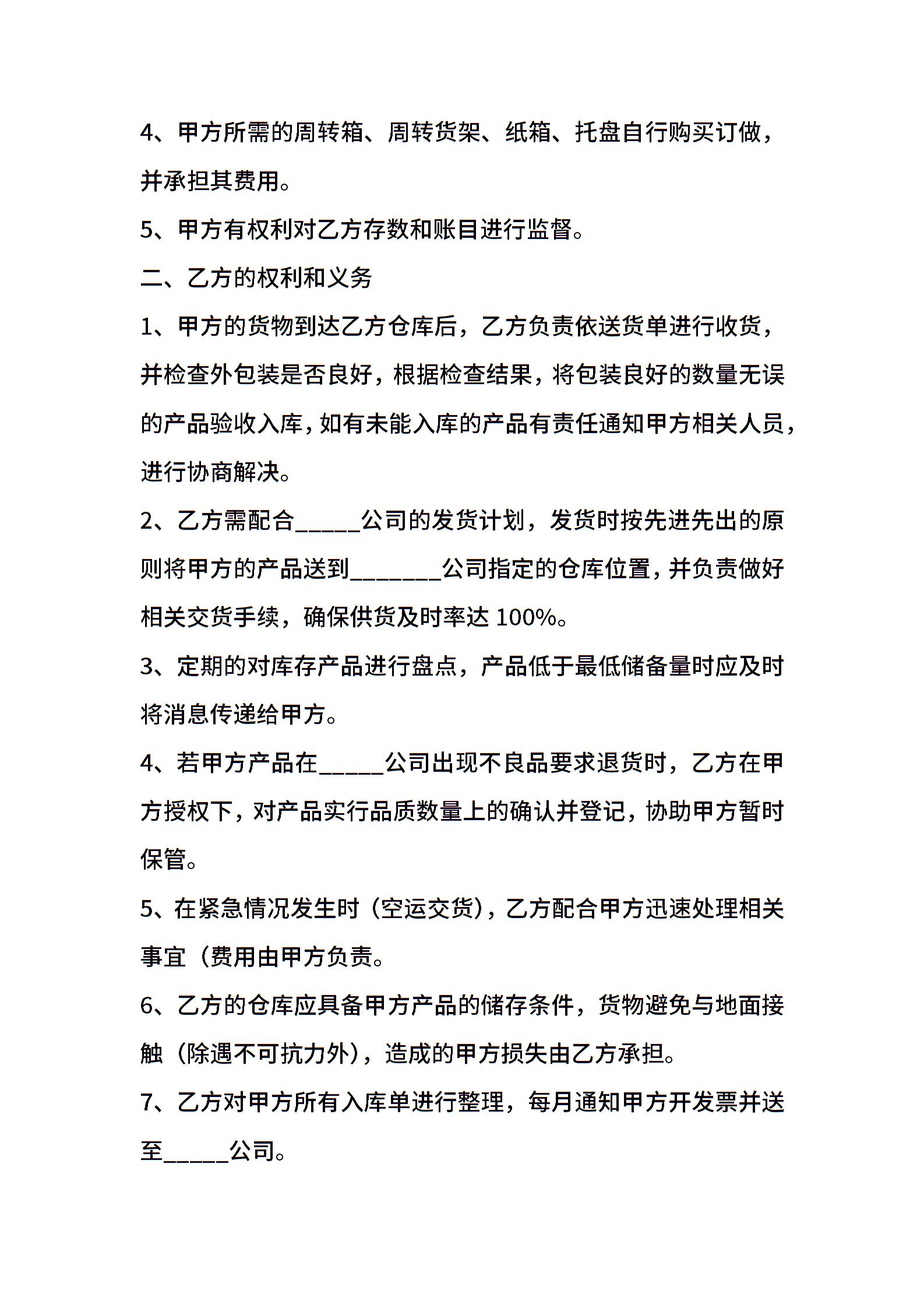 4、甲方所需的周转箱、周转货架、纸箱、托盘自行购买订做，并承担其费用。

5、甲方有权利对乙方存数和账目进行监督。

二、乙方的权利和义务

1、甲方的货物到达乙方仓库后，乙方负责依送货单进行收货，并检查外包装是否良好，根据检查结果，将包装良好的数量无误的产品验收入库，如有未能入库的产品有责任通知甲方相关人员，进行协商解决。

2、乙方需配合_____公司的发货计划，发货时按先进先出的原则将甲方的产品送到_______公司指定的仓库位置，并负责做好相关交货手续，确保供货及时率达 100%。

3、定期的对库存产品进行盘点，产品低于最低储备量时应及时将消息传递给甲方。

4、若甲方产品在_____公司出现不良品要求退货时，乙方在甲方授权下，对产品实行品质数量上的确认并登记，协助甲方暂时保管。

5、在紧急情况发生时（空运交货），乙方配合甲方迅速处理相关事宜（费用由甲方负责。

6、乙方的仓库应具备甲方产品的储存条件，货物避免与地面接触（除遇不可抗力外），造成的甲方损失由乙方承担。

7、乙方对甲方所有入库单进行整理，每月通知甲方开发票并送至_____公司。